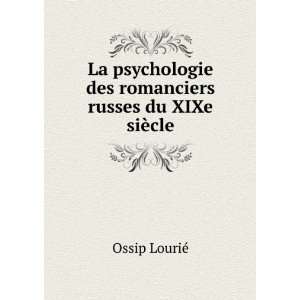 La psychologie des romanciers russes du XIXe siècle

Ossip Lourié